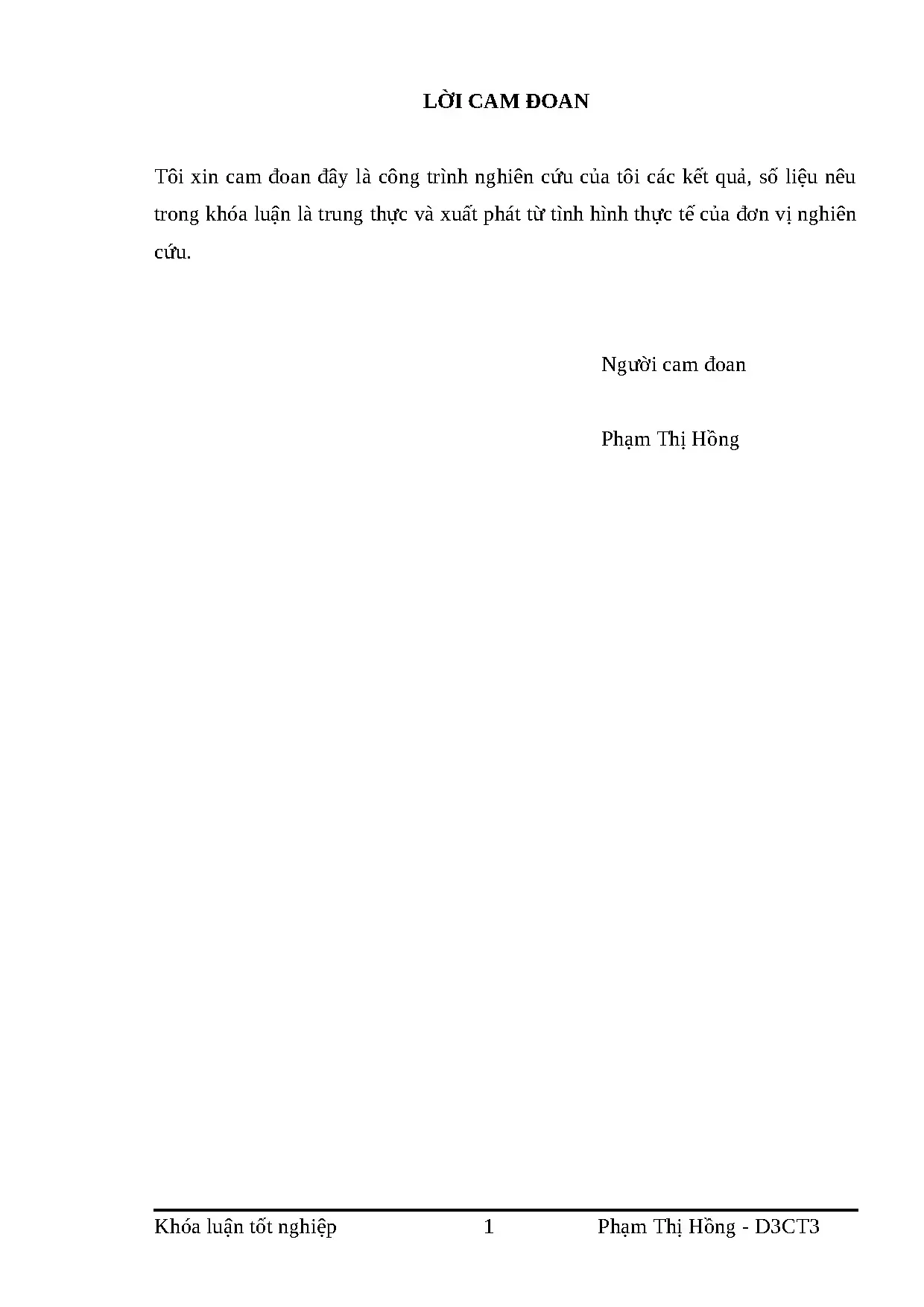 LỜI CAM ĐOAN

Tôi xin cam đoan đây là công trình nghiên cứu của tôi các kết quả, số liệu nêu trong khóa luận là trung thực và xuất phát từ tình hình thực tế của đơn vị nghiên cứu.

Người cam đoan

Phạm Thị Hồng

Khóa luận tốt nghiệp 1 Phạm Thị Hồng - D3CT3